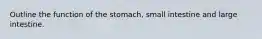 Outline the function of the stomach, small intestine and large intestine.